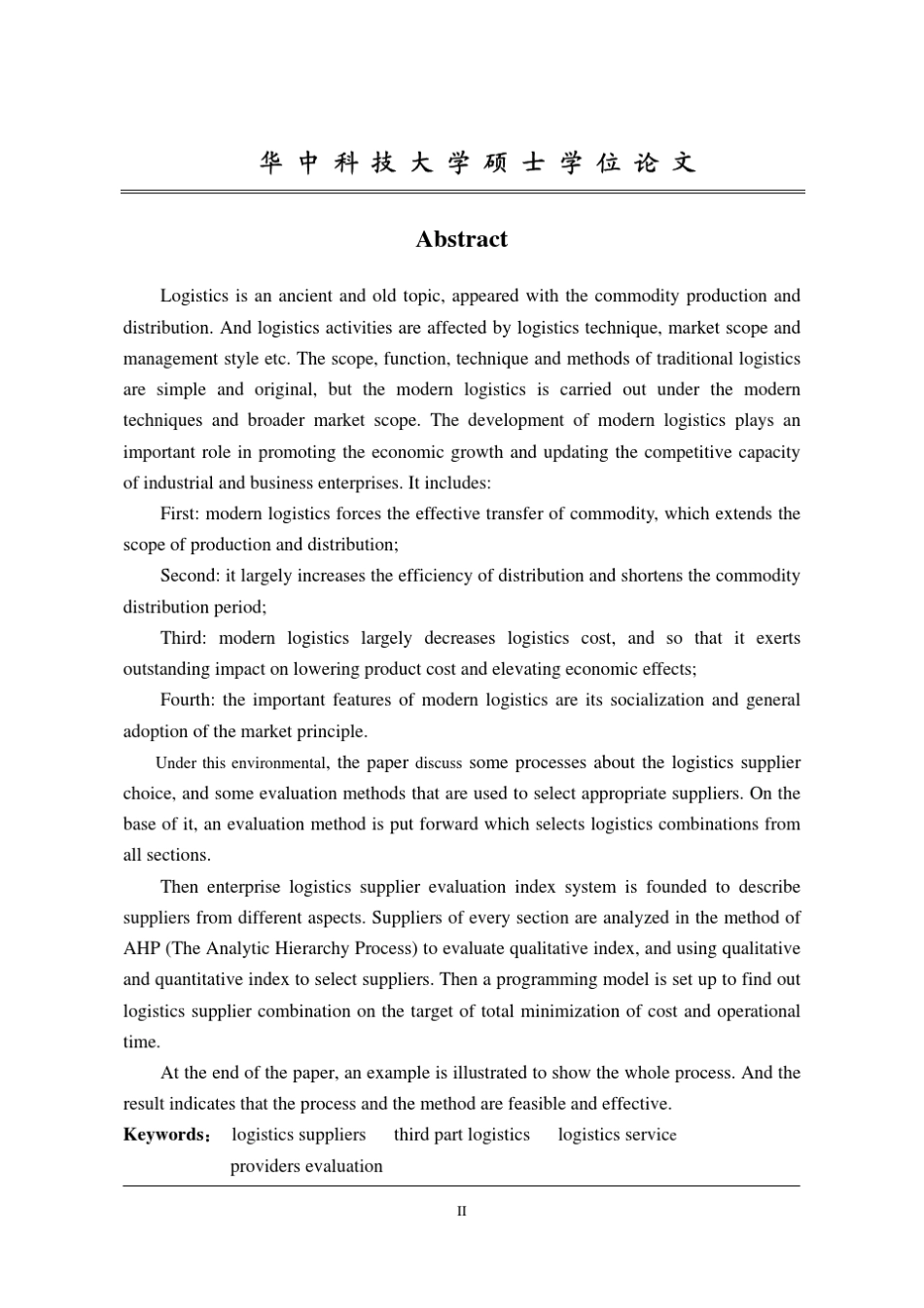 华中科技大学硕士学位论文

Abstract

Logistics is an ancient and old topic, appeared with the commodity production and distribution. And logistics activities are affected by logistics technique, market scope and management style etc. The scope, function, technique and methods of traditional logistics are simple and original, but the modern logistics is carried out under the modern techniques and broader market scope. The development of modern logistics plays an important role in promoting the economic growth and updating the competitive capacity of industrial and business enterprises. It includes:

First: modern logistics forces the effective transfer of commodity, which extends the scope of production and distribution;

Second: it largely increases the efficiency of distribution and shortens the commodity distribution period;

Third: modern logistics largely decreases logistics cost, and so that it exerts outstanding impact on lowering product cost and elevating economic effects;

Fourth: the important features of modern logistics are its socialization and general adoption of the market principle.

Under this environmental, the paper discuss some processes about the logistics supplier choice, and some evaluation methods that are used to select appropriate suppliers. On the base of it, an evaluation method is put forward which selects logistics combinations from all sections.

Then enterprise logistics supplier evaluation index system is founded to describe suppliers from different aspects. Suppliers of every section are analyzed in the method of AHP (The Analytic Hierarchy Process) to evaluate qualitative index, and using qualitative and quantitative index to select suppliers. Then a programming model is set up to find out logistics supplier combination on the target of total minimization of cost and operational time.

At the end of the paper, an example is illustrated to show the whole process. And the result indicates that the process and the method are feasible and effective.

Keywords: logistics suppliers third part logistics logistics service providers evaluation

II